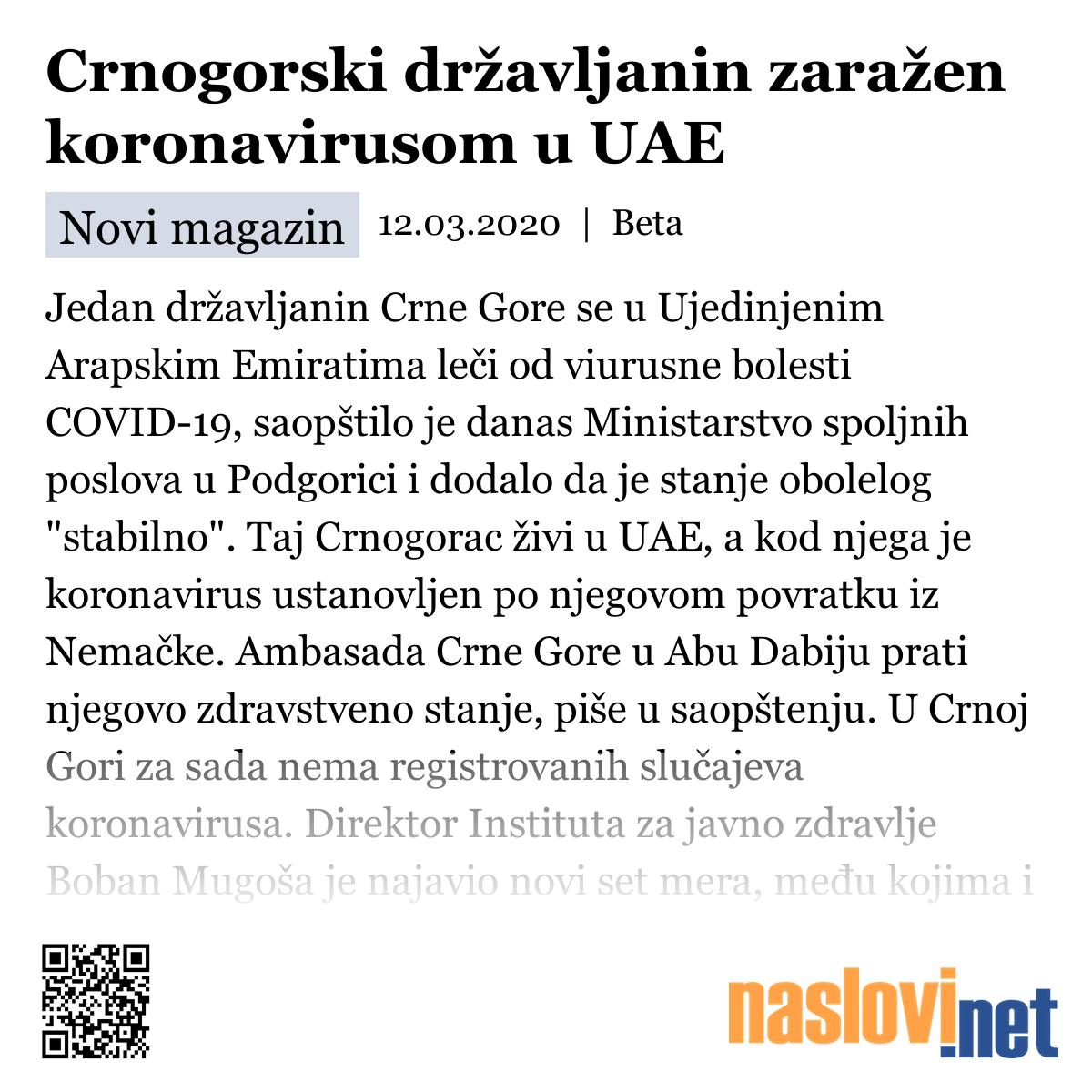 Crnogorski državljanin zaražen koronavirusom u UAE

Novi magazin 12.03.2020 | Beta

Jedan državljanin Crne Gore se u Ujedinjenim Arapskim Emiratima leči od viurusne bolesti COVID-19, saopštilo je danas Ministarstvo spoljnih poslova u Podgorici i dodalo da je stanje obolelog "stabilno". Taj Crnogorac živi u UAE, a kod njega je koronavirus ustanovljen po njegovom povratku iz Nemačke. Ambasada Crne Gore u Abu Dabiju prati njegovo zdravstveno stanje, piše u saopštenju. U Crnoj Gori za sada nema registrovanih slučajeva koronavirusa. Direktor Instituta za javno zdravlje Boban Mugoša je najavio novi set mera, među kojima i

naslovi.net